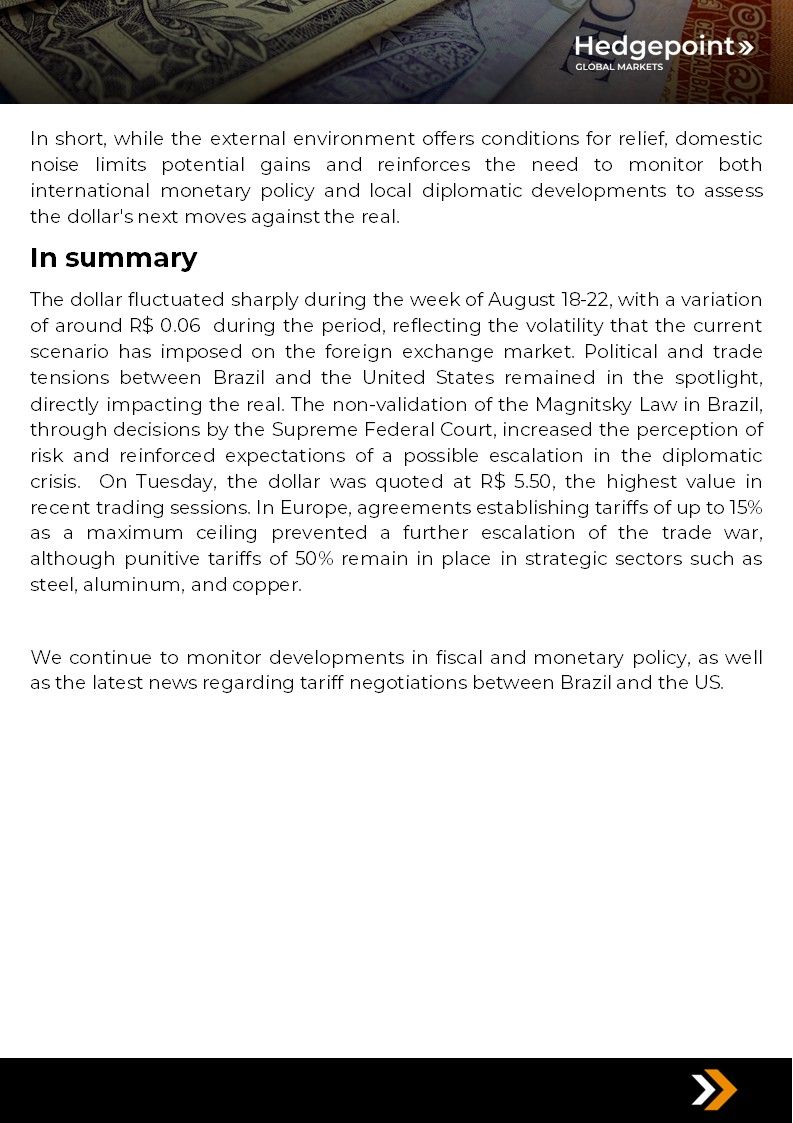 Hedgepoint»
GLOBAL MARKETS

In short, while the external environment offers conditions for relief, domestic noise limits potential gains and reinforces the need to monitor both international monetary policy and local diplomatic developments to assess the dollar's next moves against the real.

In summary

The dollar fluctuated sharply during the week of August 18-22, with a variation of around R$ 0.06 during the period, reflecting the volatility that the current scenario has imposed on the foreign exchange market. Political and trade tensions between Brazil and the United States remained in the spotlight, directly impacting the real. The non-validation of the Magnitsky Law in Brazil, through decisions by the Supreme Federal Court, increased the perception of risk and reinforced expectations of a possible escalation in the diplomatic crisis. On Tuesday, the dollar was quoted at R$ 5.50, the highest value in recent trading sessions. In Europe, agreements establishing tariffs of up to 15% as a maximum ceiling prevented a further escalation of the trade war, although punitive tariffs of 50% remain in place in strategic sectors such as steel, aluminum, and copper.

We continue to monitor developments in fiscal and monetary policy, as well as the latest news regarding tariff negotiations between Brazil and the US.